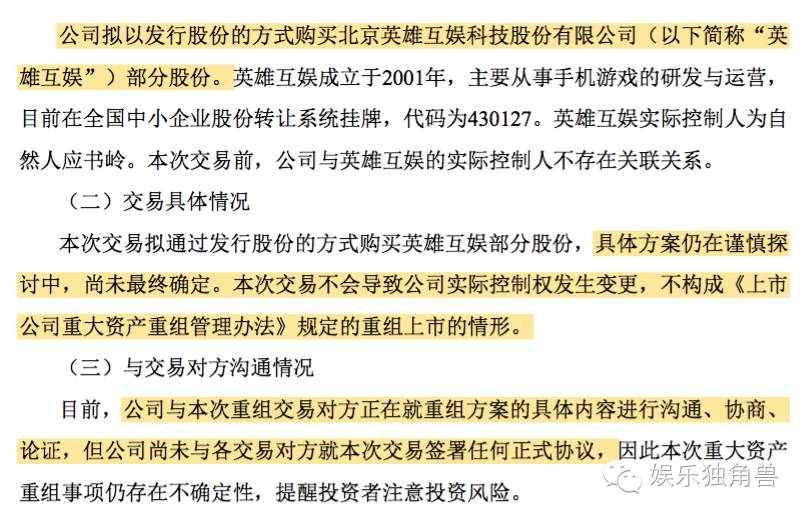 公司拟以发行股份的方式购买北京英雄互娱科技股份有限公司（以下简称“英雄互娱”）部分股份。英雄互娱成立于2001年，主要从事手机游戏的研发与运营，目前在全国中小企业股份转让系统挂牌，代码为430127。英雄互娱实际控制人为自然人应书岭。本次交易前，公司与英雄互娱的实际控制人不存在关联关系。

（二）交易具体情况

本次交易拟通过发行股份的方式购买英雄互娱部分股份，具体方案仍在谨慎探讨中，尚未最终确定。本次交易不会导致公司实际控制权发生变更，不构成《上市公司重大资产重组管理办法》规定的重组上市的情形。

（三）与交易对方沟通情况

目前，公司与本次重组交易对方正在就重组方案的具体内容进行沟通、协商、论证，但公司尚未与各交易对方就本次交易签署任何正式协议，因此本次重大资产重组事项仍存在不确定性，提醒投资者注意投资风险。

娱乐独角兽